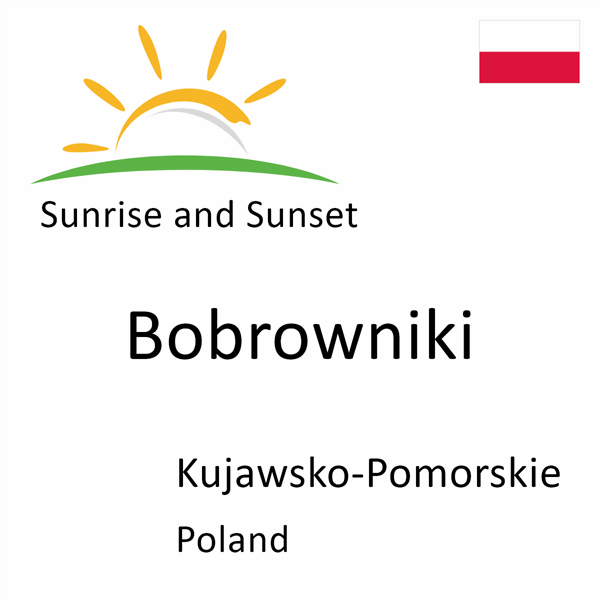 Sunrise and Sunset

Bobrowniki

Kujawsko-Pomorskie

Poland